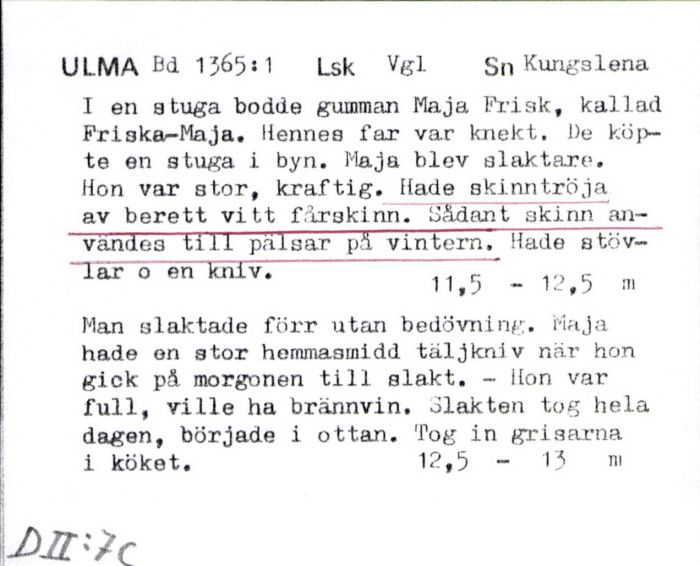 ULMA Bd 1365:1 Lsk Vgl Sn Kungslena

I en stuga bodde gumman Maja Frisk, kallad Friska-Maja. Hennes far var knekt. De köpte en stuga i byn. Maja blev slaktare. Hon var stor, kraftig. Hade skinntröja av berett vitt fårskinn. Sådant skinn användes till pälsar på vintern. Hade stövlar o en kniv.
11,5 - 12,5 m

Man slaktade förr utan bedövning. Maja hade en stor hemmasmidd täljkniv när hon gick på morgonen till slakt. - Hon var full, ville ha brännvin. Slakten tog hela dagen, började i ottan. Tog in grisarna i köket.
12,5 - 13 m

DII:7c